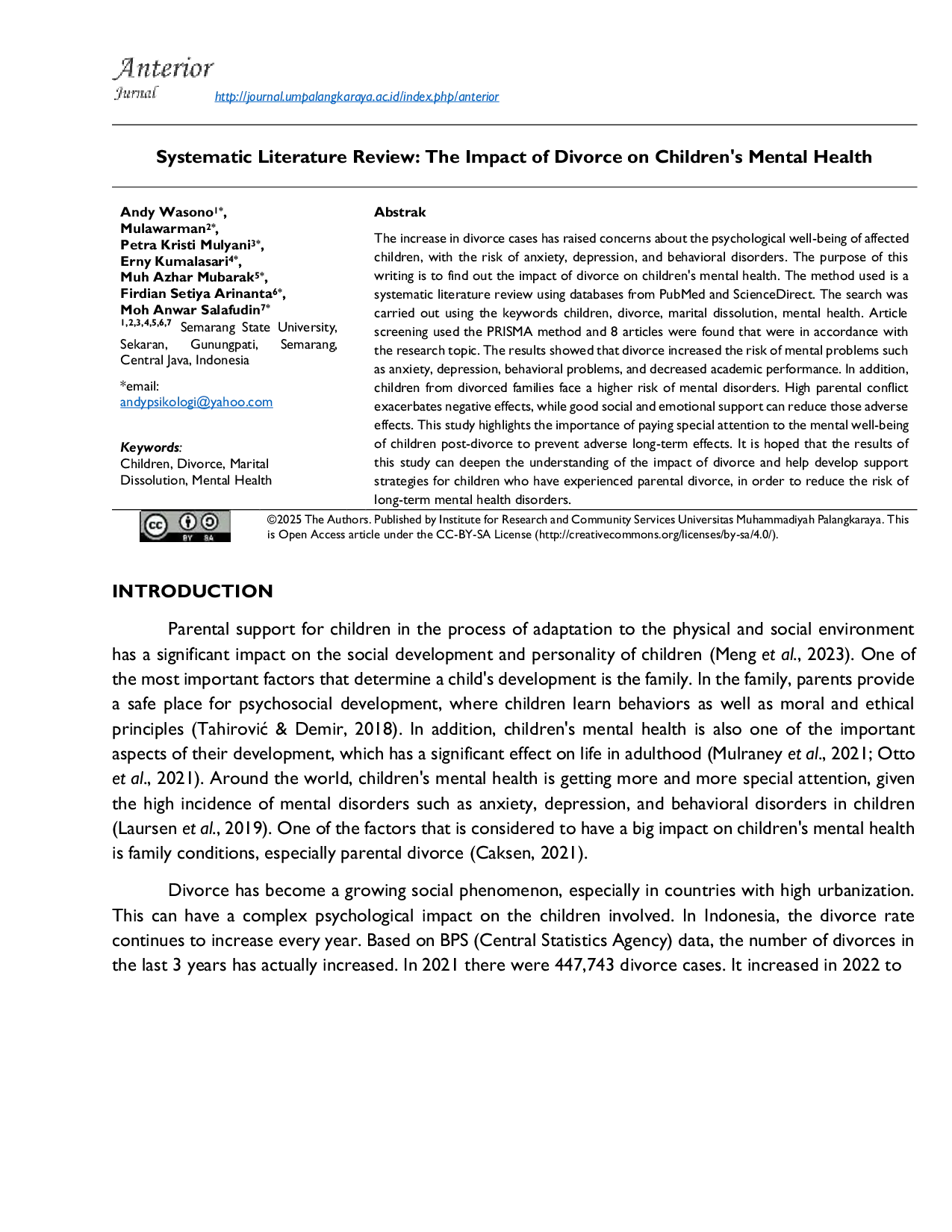 Anterior
Jurnal http://journal.umpalangkaraya.ac.id/index.php/anterior

Systematic Literature Review: The Impact of Divorce on Children's Mental Health

Andy Wasono$^{1*}$,
Mulawarman$^{2*}$,
Petra Kristi Mulyani$^{3*}$,
Erny Kumalasari$^{4*}$,
Muh Azhar Mubarak$^{5*}$,
Firdian Setiya Arinanta$^{6*}$,
Moh Anwar Salafudin$^{7*}$
$^{1,2,3,4,5,6,7}$ Semarang State University, Sekaran, Gunungpati, Semarang, Central Java, Indonesia

*email:
andypsikologi@yahoo.com

Keywords:
Children, Divorce, Marital Dissolution, Mental Health

Abstrak

The increase in divorce cases has raised concerns about the psychological well-being of affected children, with the risk of anxiety, depression, and behavioral disorders. The purpose of this writing is to find out the impact of divorce on children's mental health. The method used is a systematic literature review using databases from PubMed and ScienceDirect. The search was carried out using the keywords children, divorce, marital dissolution, mental health. Article screening used the PRISMA method and 8 articles were found that were in accordance with the research topic. The results showed that divorce increased the risk of mental problems such as anxiety, depression, behavioral problems, and decreased academic performance. In addition, children from divorced families face a higher risk of mental disorders. High parental conflict exacerbates negative effects, while good social and emotional support can reduce those adverse effects. This study highlights the importance of paying special attention to the mental well-being of children post-divorce to prevent adverse long-term effects. It is hoped that the results of this study can deepen the understanding of the impact of divorce and help develop support strategies for children who have experienced parental divorce, in order to reduce the risk of long-term mental health disorders.

cc BY SA

©2025 The Authors. Published by Institute for Research and Community Services Universitas Muhammadiyah Palangkaraya. This is Open Access article under the CC-BY-SA License (http://creativecommons.org/licenses/by-sa/4.0/).

INTRODUCTION

Parental support for children in the process of adaptation to the physical and social environment has a significant impact on the social development and personality of children (Meng et al., 2023). One of the most important factors that determine a child's development is the family. In the family, parents provide a safe place for psychosocial development, where children learn behaviors as well as moral and ethical principles (Tahirović & Demir, 2018). In addition, children's mental health is also one of the important aspects of their development, which has a significant effect on life in adulthood (Mulraney et al., 2021; Otto et al., 2021). Around the world, children's mental health is getting more and more special attention, given the high incidence of mental disorders such as anxiety, depression, and behavioral disorders in children (Laursen et al., 2019). One of the factors that is considered to have a big impact on children's mental health is family conditions, especially parental divorce (Caksen, 2021).

Divorce has become a growing social phenomenon, especially in countries with high urbanization. This can have a complex psychological impact on the children involved. In Indonesia, the divorce rate continues to increase every year. Based on BPS (Central Statistics Agency) data, the number of divorces in the last 3 years has actually increased. In 2021 there were 447,743 divorce cases. It increased in 2022 to